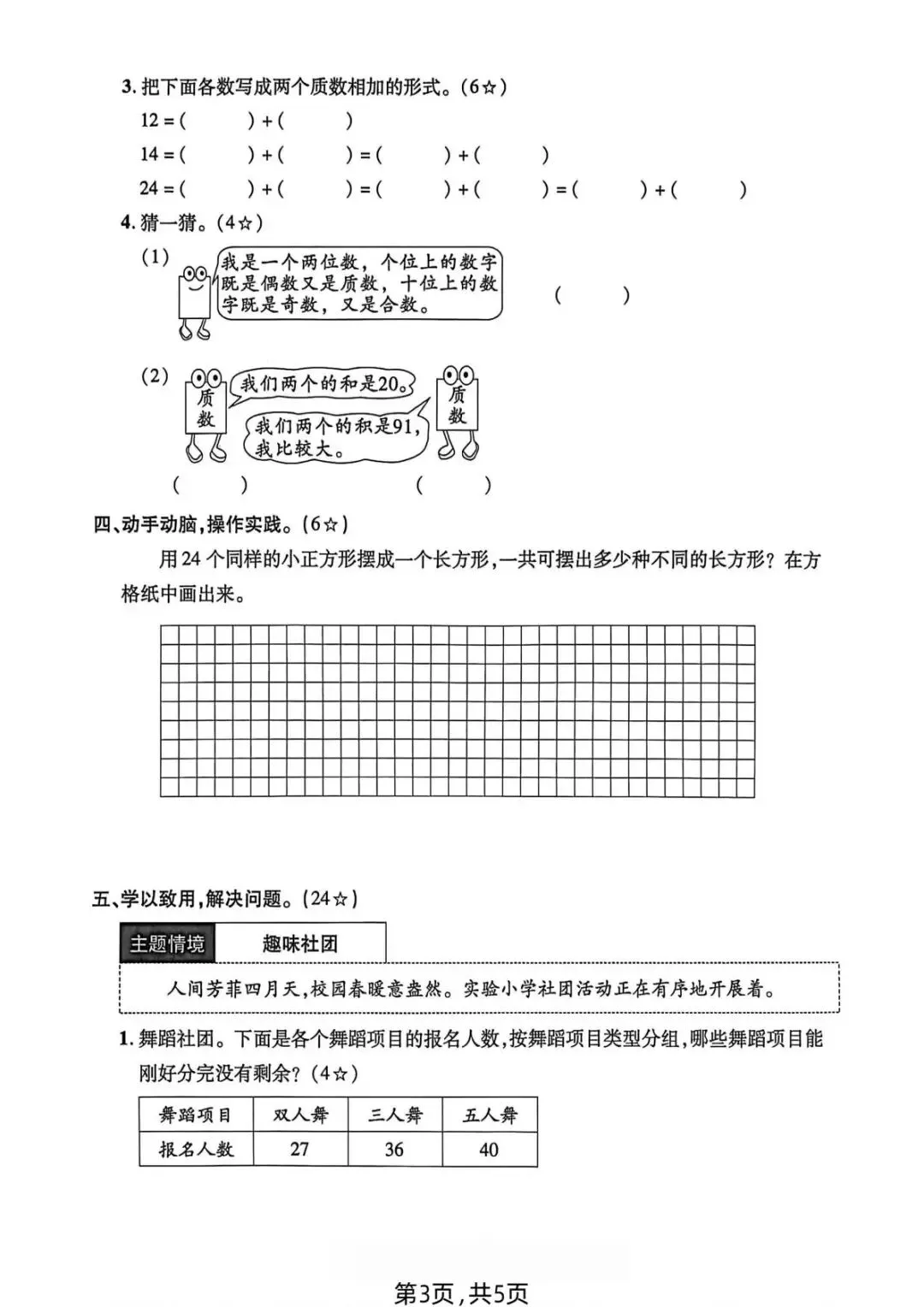 3. 把下面各数写成两个质数相加的形式。(6☆)

12 = (　　) + (　　)

14 = (　　) + (　　) = (　　) + (　　)

24 = (　　) + (　　) = (　　) + (　　) = (　　) + (　　)

4. 猜一猜。(4☆)

(1) 我是一个两位数，个位上的数字既是偶数又是质数，十位上的数字既是奇数，又是合数。 (　　)

(2) 质数 我们两个的和是20。 我们两个的积是91，我比较大。 质数

(　　) (　　)

四、动手动脑，操作实践。(6☆)

用 24 个同样的小正方形摆成一个长方形，一共可摆出多少种不同的长方形？在方格纸中画出来。

五、学以致用，解决问题。(24☆)

主题情境 趣味社团

人间芳菲四月天，校园春暖意盎然。实验小学社团活动正在有序地开展着。

1. 舞蹈社团。下面是各个舞蹈项目的报名人数，按舞蹈项目类型分组，哪些舞蹈项目能刚好分完没有剩余？(4☆)

| 舞蹈项目 | 双人舞 | 三人舞 | 五人舞 |
|---|---|---|---|
| 报名人数 | 27 | 36 | 40 |

第3页，共5页